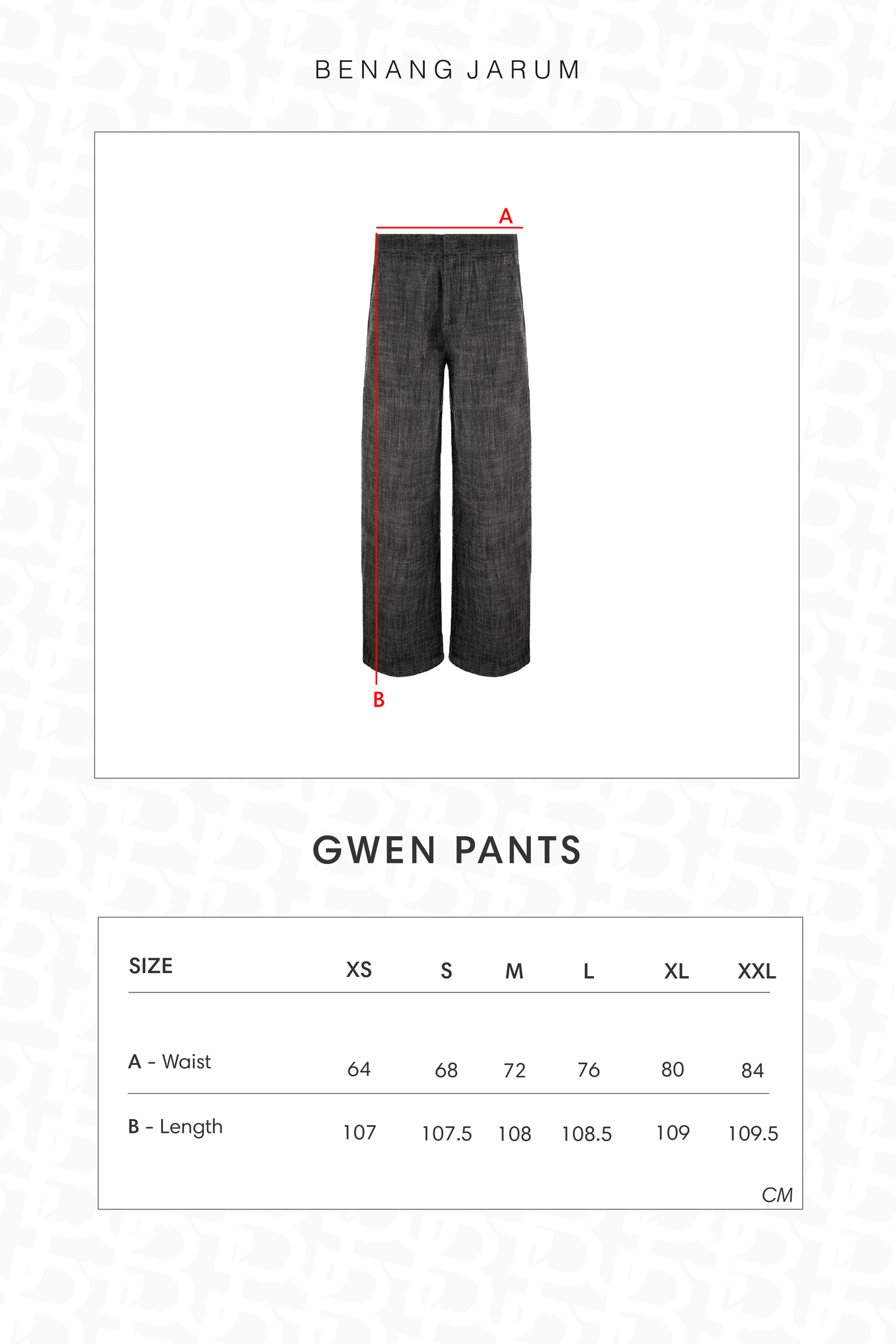 BENANG JARUM

A

B

GWEN PANTS

| SIZE | XS | S | M | L | XL | XXL |
|---|---|---|---|---|---|---|
| A - Waist | 64 | 68 | 72 | 76 | 80 | 84 |
| B - Length | 107 | 107.5 | 108 | 108.5 | 109 | 109.5 |

CM